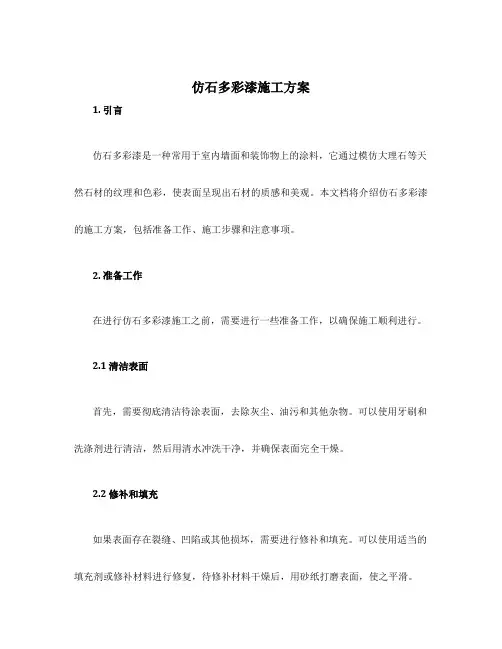 仿石多彩漆施工方案

1. 引言

仿石多彩漆是一种常用于室内墙面和装饰物上的涂料，它通过模仿大理石等天然石材的纹理和色彩，使表面呈现出石材的质感和美观。本文档将介绍仿石多彩漆的施工方案，包括准备工作、施工步骤和注意事项。

2. 准备工作

在进行仿石多彩漆施工之前，需要进行一些准备工作，以确保施工顺利进行。

2.1 清洁表面

首先，需要彻底清洁待涂表面，去除灰尘、油污和其他杂物。可以使用牙刷和洗涤剂进行清洁，然后用清水冲洗干净，并确保表面完全干燥。

2.2 修补和填充

如果表面存在裂缝、凹陷或其他损坏，需要进行修补和填充。可以使用适当的填充剂或修补材料进行修复，待修补材料干燥后，用砂纸打磨表面，使之平滑。